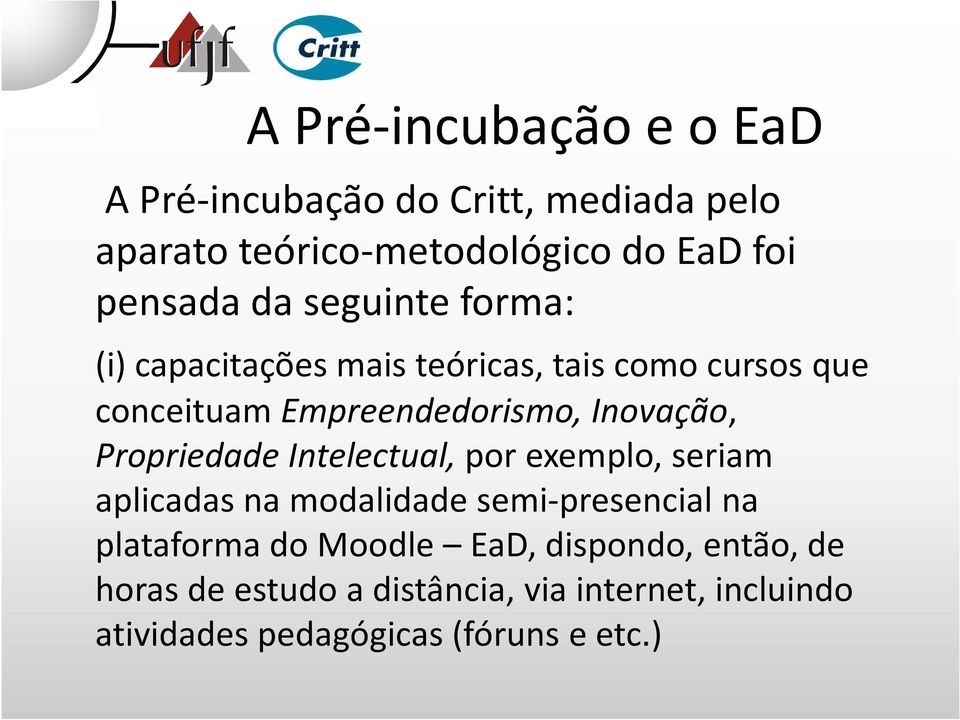 ufjf

Critt

A Pré-incubação e o EaD

A Pré-incubação do Critt, mediada pelo aparato teórico-metodológico do EaD foi pensada da seguinte forma:

(i) capacitações mais teóricas, tais como cursos que conceituam Empreendedorismo, Inovação, Propriedade Intelectual, por exemplo, seriam aplicadas na modalidade semi-presencial na plataforma do Moodle – EaD, dispondo, então, de horas de estudo a distância, via internet, incluindo atividades pedagógicas (fóruns e etc.)